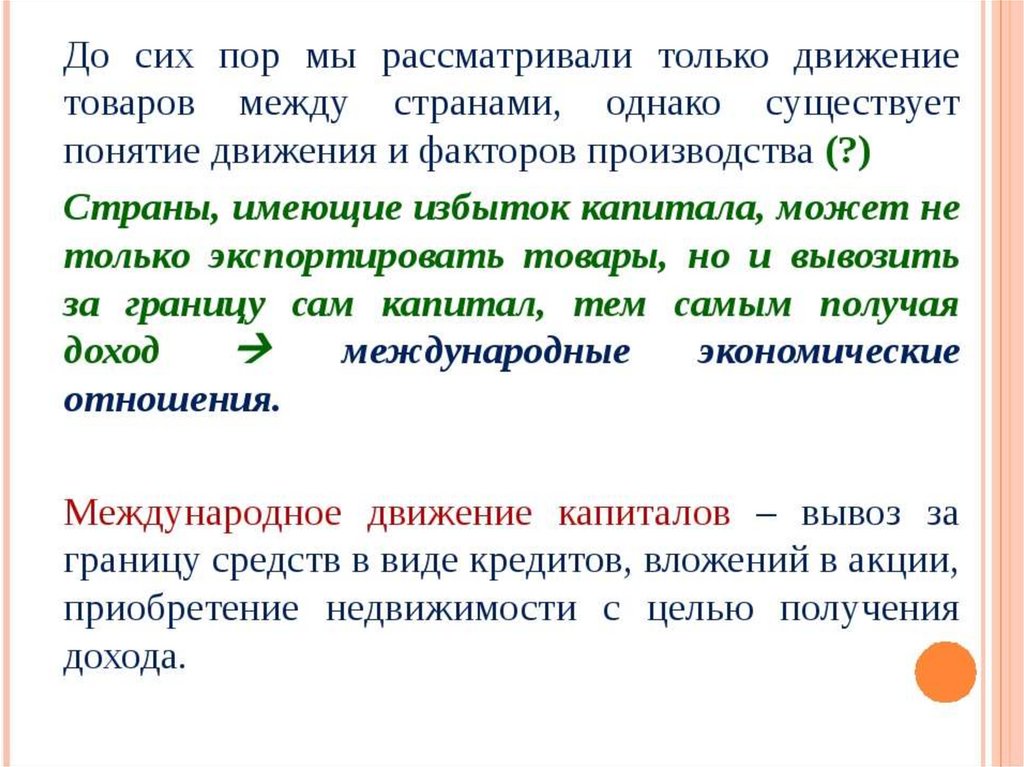 До сих пор мы рассматривали только движение товаров между странами, однако существует понятие движения и факторов производства (?)

Страны, имеющие избыток капитала, может не только экспортировать товары, но и вывозить за границу сам капитал, тем самым получая доход → международные экономические отношения.

Международное движение капиталов – вывоз за границу средств в виде кредитов, вложений в акции, приобретение недвижимости с целью получения дохода.